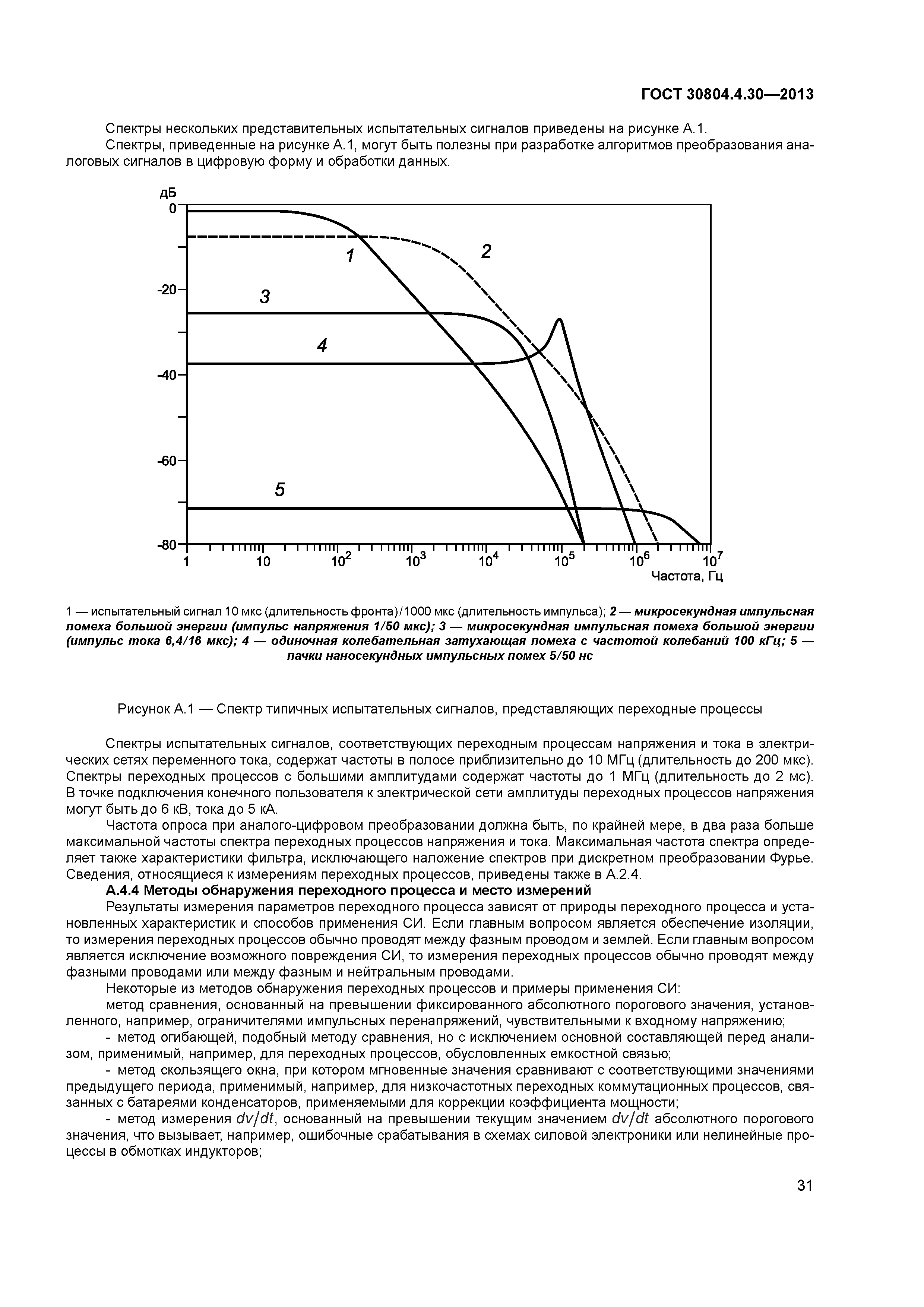 ГОСТ 30804.4.30—2013

Спектры нескольких представительных испытательных сигналов приведены на рисунке А.1.

Спектры, приведенные на рисунке А.1, могут быть полезны при разработке алгоритмов преобразования аналоговых сигналов в цифровую форму и обработки данных.

дБ
0
-20
-40
-60
-80
1
2
3
4
5
1 10 $10^2$ $10^3$ $10^4$ $10^5$ $10^6$ $10^7$
Частота, Гц

1 — испытательный сигнал 10 мкс (длительность фронта)/1000 мкс (длительность импульса); 2 — микросекундная импульсная помеха большой энергии (импульс напряжения 1/50 мкс); 3 — микросекундная импульсная помеха большой энергии (импульс тока 6,4/16 мкс); 4 — одиночная колебательная затухающая помеха с частотой колебаний 100 кГц; 5 — пачки наносекундных импульсных помех 5/50 нс

Рисунок А.1 — Спектр типичных испытательных сигналов, представляющих переходные процессы

Спектры испытательных сигналов, соответствующих переходным процессам напряжения и тока в электрических сетях переменного тока, содержат частоты в полосе приблизительно до 10 МГц (длительность до 200 мкс). Спектры переходных процессов с большими амплитудами содержат частоты до 1 МГц (длительность до 2 мс). В точке подключения конечного пользователя к электрической сети амплитуды переходных процессов напряжения могут быть до 6 кВ, тока до 5 кА.

Частота опроса при аналого-цифровом преобразовании должна быть, по крайней мере, в два раза больше максимальной частоты спектра переходных процессов напряжения и тока. Максимальная частота спектра определяет также характеристики фильтра, исключающего наложение спектров при дискретном преобразовании Фурье. Сведения, относящиеся к измерениям переходных процессов, приведены также в А.2.4.

А.4.4 Методы обнаружения переходного процесса и место измерений

Результаты измерения параметров переходного процесса зависят от природы переходного процесса и установленных характеристик и способов применения СИ. Если главным вопросом является обеспечение изоляции, то измерения переходных процессов обычно проводят между фазным проводом и землей. Если главным вопросом является исключение возможного повреждения СИ, то измерения переходных процессов обычно проводят между фазными проводами или между фазным и нейтральным проводами.

Некоторые из методов обнаружения переходных процессов и примеры применения СИ:

метод сравнения, основанный на превышении фиксированного абсолютного порогового значения, установленного, например, ограничителями импульсных перенапряжений, чувствительными к входному напряжению;

- метод огибающей, подобный методу сравнения, но с исключением основной составляющей перед анализом, применимый, например, для переходных процессов, обусловленных емкостной связью;

- метод скользящего окна, при котором мгновенные значения сравнивают с соответствующими значениями предыдущего периода, применимый, например, для низкочастотных переходных коммутационных процессов, связанных с батареями конденсаторов, применяемыми для коррекции коэффициента мощности;

- метод измерения $dv/dt$, основанный на превышении текущим значением $dv/dt$ абсолютного порогового значения, что вызывает, например, ошибочные срабатывания в схемах силовой электроники или нелинейные процессы в обмотках индукторов;

31